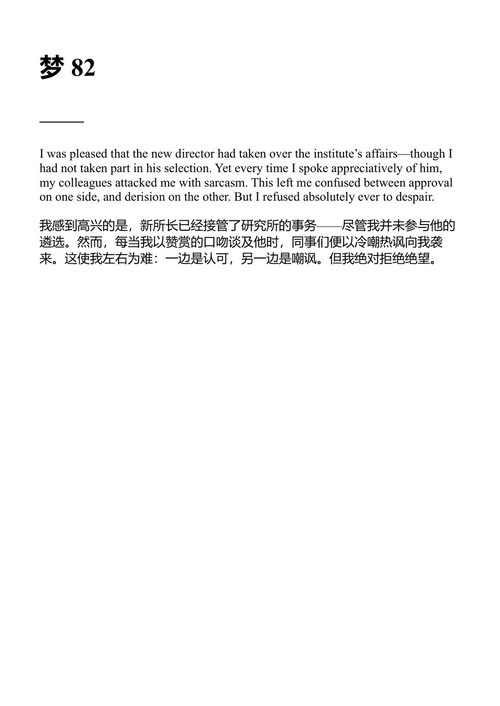 梦 82

I was pleased that the new director had taken over the institute's affairs—though I had not taken part in his selection. Yet every time I spoke appreciatively of him, my colleagues attacked me with sarcasm. This left me confused between approval on one side, and derision on the other. But I refused absolutely ever to despair.

我感到高兴的是，新所长已经接管了研究所的事务——尽管我并未参与他的遴选。然而，每当我以赞赏的口吻谈及他时，同事们便以冷嘲热讽向我袭来。这使我左右为难：一边是认可，另一边是嘲讽。但我绝对拒绝绝望。